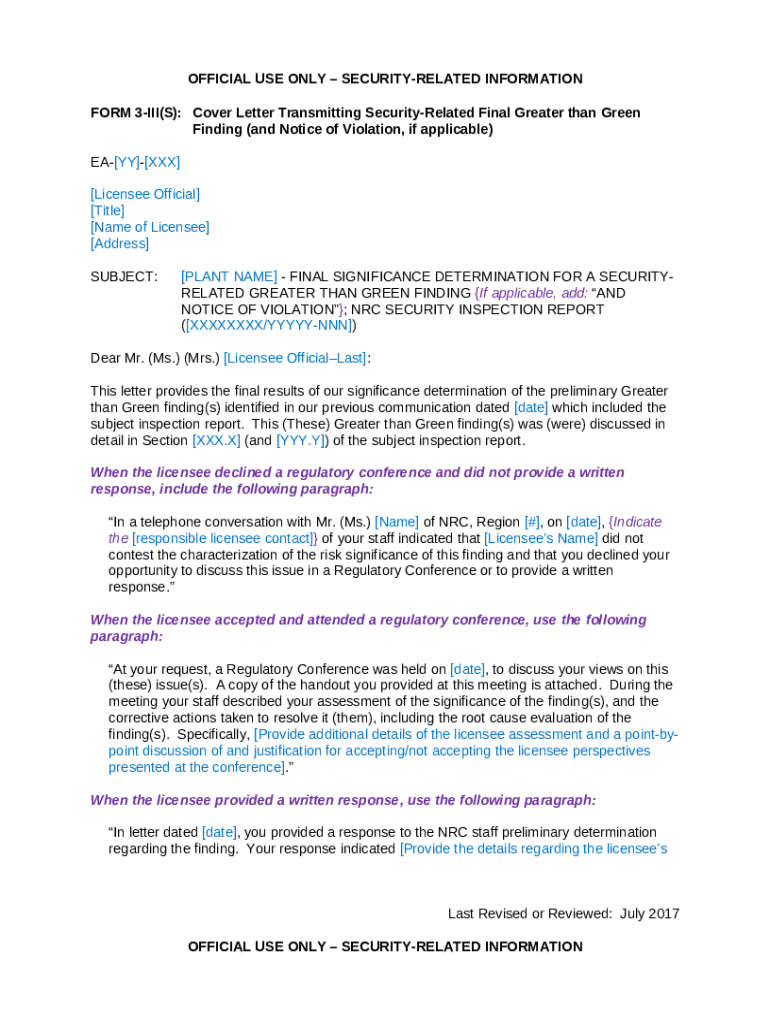 OFFICIAL USE ONLY – SECURITY-RELATED INFORMATION

FORM 3-III(S): Cover Letter Transmitting Security-Related Final Greater than Green Finding (and Notice of Violation, if applicable)

EA-[YY]-[XXX]

[Licensee Official]
[Title]
[Name of Licensee]
[Address]

SUBJECT: [PLANT NAME] - FINAL SIGNIFICANCE DETERMINATION FOR A SECURITY-RELATED GREATER THAN GREEN FINDING {If applicable, add: “AND NOTICE OF VIOLATION”}; NRC SECURITY INSPECTION REPORT ([XXXXXXXX/YYYYY-NNN])

Dear Mr. (Ms.) (Mrs.) [Licensee Official–Last]:

This letter provides the final results of our significance determination of the preliminary Greater than Green finding(s) identified in our previous communication dated [date] which included the subject inspection report. This (These) Greater than Green finding(s) was (were) discussed in detail in Section [XXX.X] (and [YYY.Y]) of the subject inspection report.

When the licensee declined a regulatory conference and did not provide a written response, include the following paragraph:

“In a telephone conversation with Mr. (Ms.) [Name] of NRC, Region [#], on [date], {Indicate the [responsible licensee contact]} of your staff indicated that [Licensee’s Name] did not contest the characterization of the risk significance of this finding and that you declined your opportunity to discuss this issue in a Regulatory Conference or to provide a written response.”

When the licensee accepted and attended a regulatory conference, use the following paragraph:

“At your request, a Regulatory Conference was held on [date], to discuss your views on this (these) issue(s). A copy of the handout you provided at this meeting is attached. During the meeting your staff described your assessment of the significance of the finding(s), and the corrective actions taken to resolve it (them), including the root cause evaluation of the finding(s). Specifically, [Provide additional details of the licensee assessment and a point-by-point discussion of and justification for accepting/not accepting the licensee perspectives presented at the conference].”

When the licensee provided a written response, use the following paragraph:

“In letter dated [date], you provided a response to the NRC staff preliminary determination regarding the finding. Your response indicated [Provide the details regarding the licensee’s

Last Revised or Reviewed: July 2017

OFFICIAL USE ONLY – SECURITY-RELATED INFORMATION